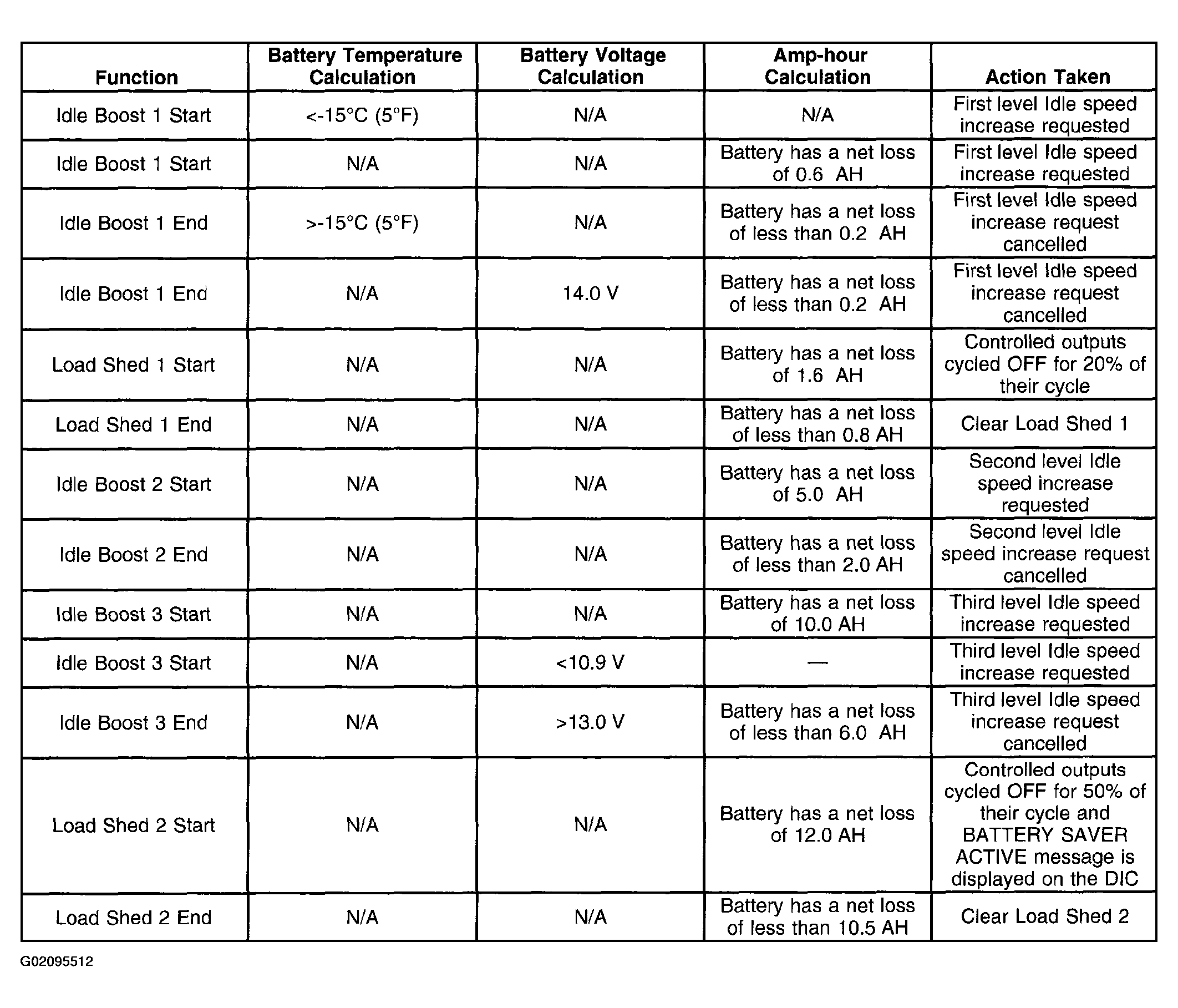 | Function | Battery Temperature Calculation | Battery Voltage Calculation | Amp-hour Calculation | Action Taken |
|---|---|---|---|---|
| Idle Boost 1 Start | <-15°C (5°F) | N/A | N/A | First level Idle speed increase requested |
| Idle Boost 1 Start | N/A | N/A | Battery has a net loss of 0.6 AH | First level Idle speed increase requested |
| Idle Boost 1 End | >-15°C (5°F) | N/A | Battery has a net loss of less than 0.2 AH | First level Idle speed increase request cancelled |
| Idle Boost 1 End | N/A | 14.0 V | Battery has a net loss of less than 0.2 AH | First level Idle speed increase request cancelled |
| Load Shed 1 Start | N/A | N/A | Battery has a net loss of 1.6 AH | Controlled outputs cycled OFF for 20% of their cycle |
| Load Shed 1 End | N/A | N/A | Battery has a net loss of less than 0.8 AH | Clear Load Shed 1 |
| Idle Boost 2 Start | N/A | N/A | Battery has a net loss of 5.0 AH | Second level Idle speed increase requested |
| Idle Boost 2 End | N/A | N/A | Battery has a net loss of less than 2.0 AH | Second level Idle speed increase request cancelled |
| Idle Boost 3 Start | N/A | N/A | Battery has a net loss of 10.0 AH | Third level Idle speed increase requested |
| Idle Boost 3 Start | N/A | <10.9 V | — | Third level Idle speed increase requested |
| Idle Boost 3 End | N/A | >13.0 V | Battery has a net loss of less than 6.0 AH | Third level Idle speed increase request cancelled |
| Load Shed 2 Start | N/A | N/A | Battery has a net loss of 12.0 AH | Controlled outputs cycled OFF for 50% of their cycle and BATTERY SAVER ACTIVE message is displayed on the DIC |
| Load Shed 2 End | N/A | N/A | Battery has a net loss of less than 10.5 AH | Clear Load Shed 2 |

G02095512